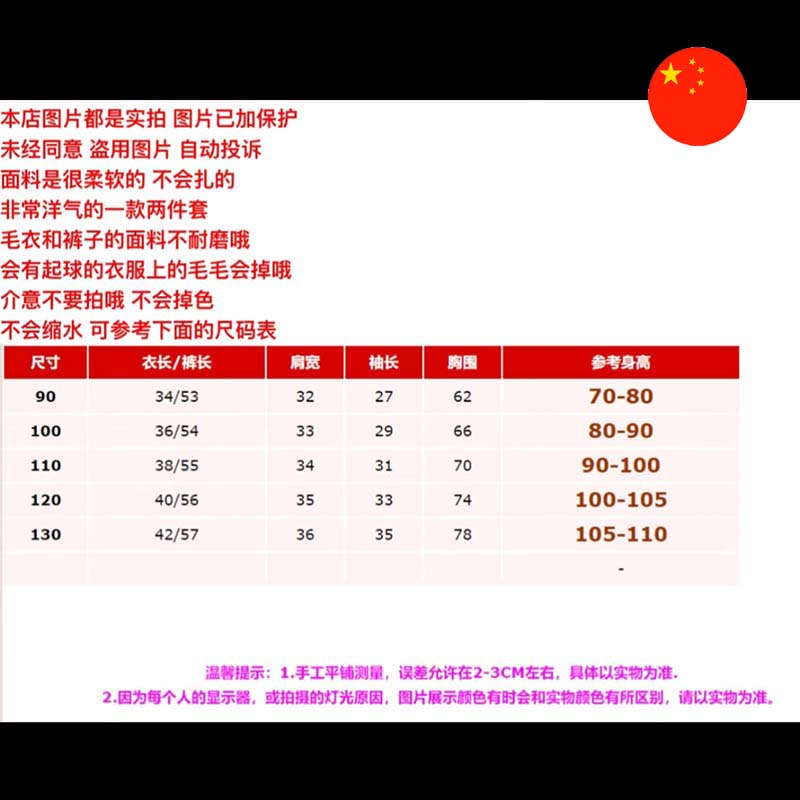 本店图片都是实拍 图片已加保护
未经同意 盗用图片 自动投诉
面料是很柔软的 不会扎的
非常洋气的一款两件套
毛衣和裤子的面料不耐磨哦
会有起球的衣服上的毛毛会掉哦
介意不要拍哦 不会掉色
不会缩水 可参考下面的尺码表

| 尺寸 | 衣长/裤长 | 肩宽 | 袖长 | 胸围 | 参考身高 |
|---|---|---|---|---|---|
| 90 | 34/53 | 32 | 27 | 62 | 70-80 |
| 100 | 36/54 | 33 | 29 | 66 | 80-90 |
| 110 | 38/55 | 34 | 31 | 70 | 90-100 |
| 120 | 40/56 | 35 | 33 | 74 | 100-105 |
| 130 | 42/57 | 36 | 35 | 78 | 105-110 |
| | | | | | - |

温馨提示：1.手工平铺测量，误差允许在2-3CM左右，具体以实物为准.
2.因为每个人的显示器，或拍摄的灯光原因，图片展示颜色有时会和实物颜色有所区别，请以实物为准。